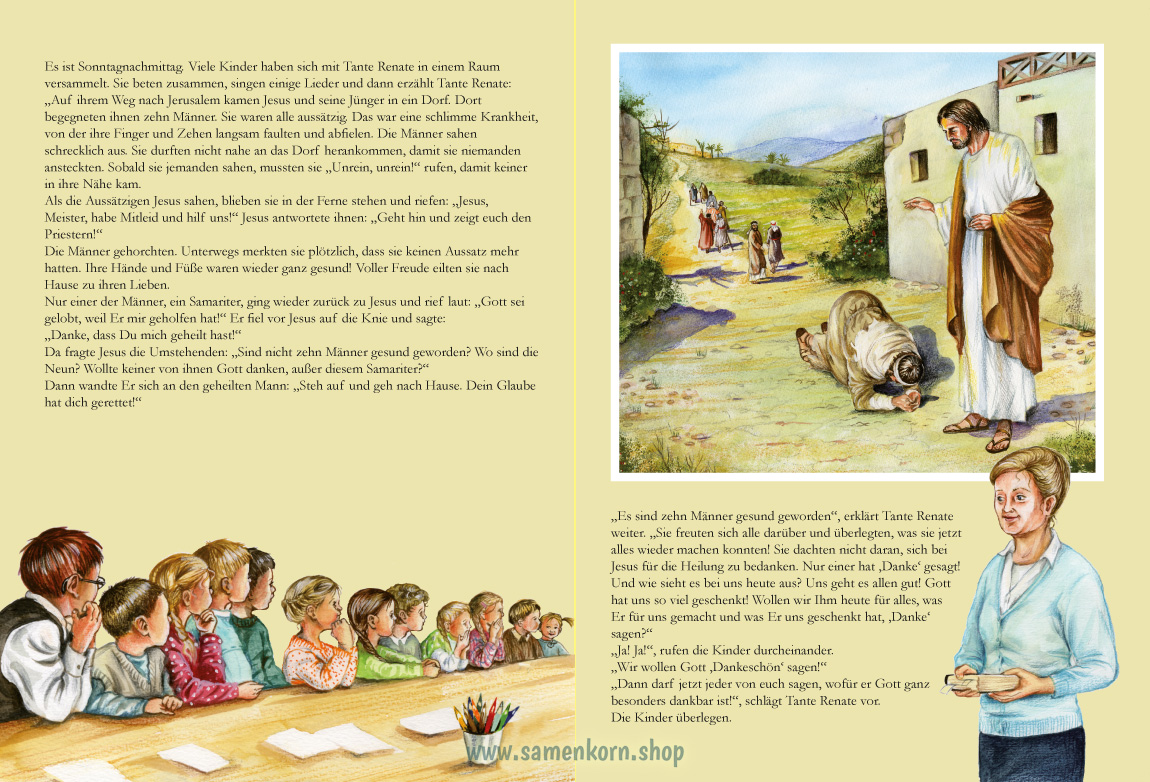 Es ist Sonntagnachmittag. Viele Kinder haben sich mit Tante Renate in einem Raum versammelt. Sie beten zusammen, singen einige Lieder und dann erzählt Tante Renate: „Auf ihrem Weg nach Jerusalem kamen Jesus und seine Jünger in ein Dorf. Dort begegneten ihnen zehn Männer. Sie waren alle aussätzig. Das war eine schlimme Krankheit, von der ihre Finger und Zehen langsam faulten und abfielen. Die Männer sahen schrecklich aus. Sie durften nicht nahe an das Dorf herankommen, damit sie niemanden ansteckten. Sobald sie jemanden sahen, mussten sie „Unrein, unrein!“ rufen, damit keiner in ihre Nähe kam.
Als die Aussätzigen Jesus sahen, blieben sie in der Ferne stehen und riefen: „Jesus, Meister, habe Mitleid und hilf uns!“ Jesus antwortete ihnen: „Geht hin und zeigt euch den Priestern!“
Die Männer gehorchten. Unterwegs merkten sie plötzlich, dass sie keinen Aussatz mehr hatten. Ihre Hände und Füße waren wieder ganz gesund! Voller Freude eilten sie nach Hause zu ihren Lieben.
Nur einer der Männer, ein Samariter, ging wieder zurück zu Jesus und rief laut: „Gott sei gelobt, weil Er mir geholfen hat!“ Er fiel vor Jesus auf die Knie und sagte: „Danke, dass Du mich geheilt hast!“
Da fragte Jesus die Umstehenden: „Sind nicht zehn Männer gesund geworden? Wo sind die Neun? Wollte keiner von ihnen Gott danken, außer diesem Samariter?“
Dann wandte Er sich an den geheilten Mann: „Steh auf und geh nach Hause. Dein Glaube hat dich gerettet!“

„Es sind zehn Männer gesund geworden“, erklärt Tante Renate weiter. „Sie freuten sich alle darüber und überlegten, was sie jetzt alles wieder machen konnten! Sie dachten nicht daran, sich bei Jesus für die Heilung zu bedanken. Nur einer hat ‚Danke‘ gesagt! Und wie sieht es bei uns heute aus? Uns geht es allen gut! Gott hat uns so viel geschenkt! Wollen wir Ihm heute für alles, was Er für uns gemacht und was Er uns geschenkt hat, ‚Danke‘ sagen?“
„Ja! Ja!“, rufen die Kinder durcheinander.
„Wir wollen Gott ‚Dankeschön‘ sagen!“
„Dann darf jetzt jeder von euch sagen, wofür er Gott ganz besonders dankbar ist!“, schlägt Tante Renate vor.
Die Kinder überlegen.

www.samenkorn.shop